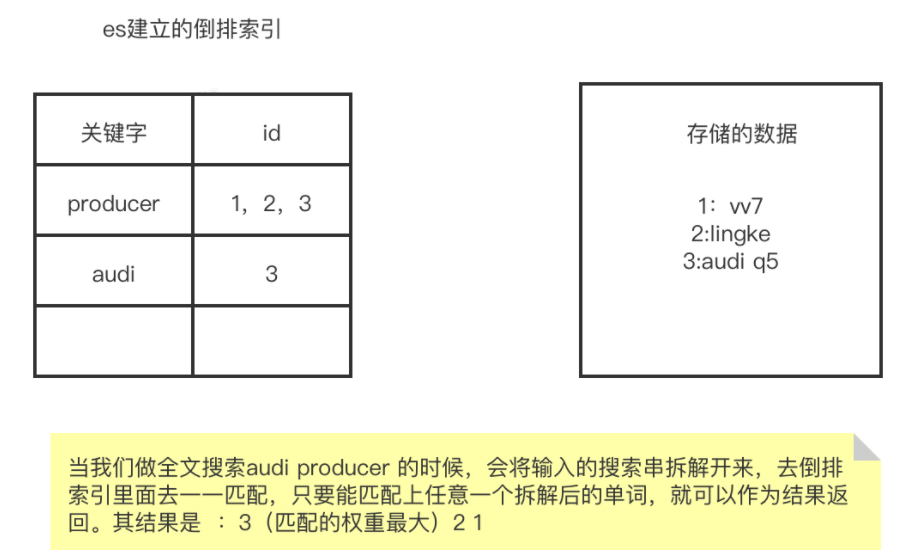 es建立的倒排索引

| 关键字 | id |
|---|---|
| producer | 1，2，3 |
| audi | 3 |
| | |

存储的数据

1：vv7
2:lingke
3:audi q5

当我们做全文搜索audi producer 的时候，会将输入的搜索串拆解开来，去倒排索引里面去一一匹配，只要能匹配上任意一个拆解后的单词，就可以作为结果返回。其结果是 ：3（匹配的权重最大）2 1